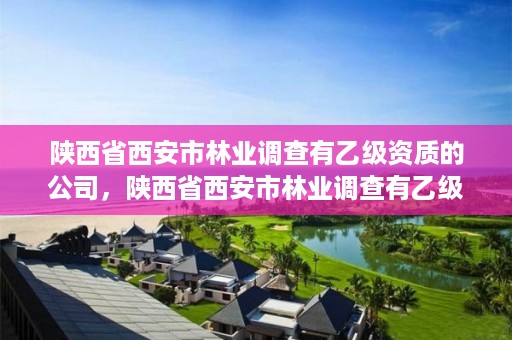 陕西省西安市林业调查有乙级资质的公司，陕西省西安市林业调查有乙级